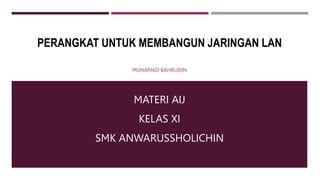 PERANGKAT UNTUK MEMBANGUN JARINGAN LAN

MUHAMAD BAHRUDIN

MATERI AIJ

KELAS XI

SMK ANWARUSSHOLICHIN